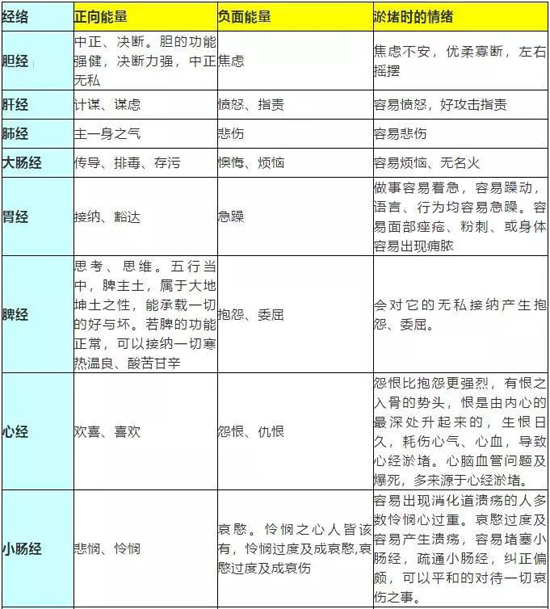 | 经络 | 正向能量 | 负面能量 | 淤堵时的情绪 |
|---|---|---|---|
| 胆经 | 中正、决断。胆的功能强健，决断力强，中正无私 | 焦虑 | 焦虑不安，优柔寡断，左右摇摆 |
| 肝经 | 计谋、谋虑 | 愤怒、指责 | 容易愤怒，好攻击指责 |
| 肺经 | 主一身之气 | 悲伤 | 容易悲伤 |
| 大肠经 | 传导、排毒、存污 | 懊悔、烦恼 | 容易烦恼、无名火 |
| 胃经 | 接纳、豁达 | 急躁 | 做事容易着急，容易躁动，语言、行为均容易急躁。容易面部痤疮、粉刺、或身体容易出现痈脓 |
| 脾经 | 思考、思维。五行当中，脾主土，属于大地坤土之性，能承载一切的好与坏。若脾的功能正常，可以接纳一切寒热温良、酸苦甘辛 | 抱怨、委屈 | 会对它的无私接纳产生抱怨、委屈。 |
| 心经 | 欢喜、喜欢 | 怨恨、仇恨 | 怨恨比抱怨更强烈，有恨之入骨的势头，恨是由内心的最深处升起来的，生恨日久，耗伤心气、心血，导致心经淤堵。心脑血管问题及爆死，多来源于心经淤堵。 |
| 小肠经 | 悲悯、怜悯 | 哀愍。怜悯之心人皆该有，怜悯过度及成哀愍,哀愍过度及成哀伤 | 容易出现消化道溃疡的人多数怜悯心过重。哀愍过度及容易产生溃疡，容易堵塞小肠经，疏通小肠经，纠正偏颇，可以平和的对待一切哀伤之事。 |